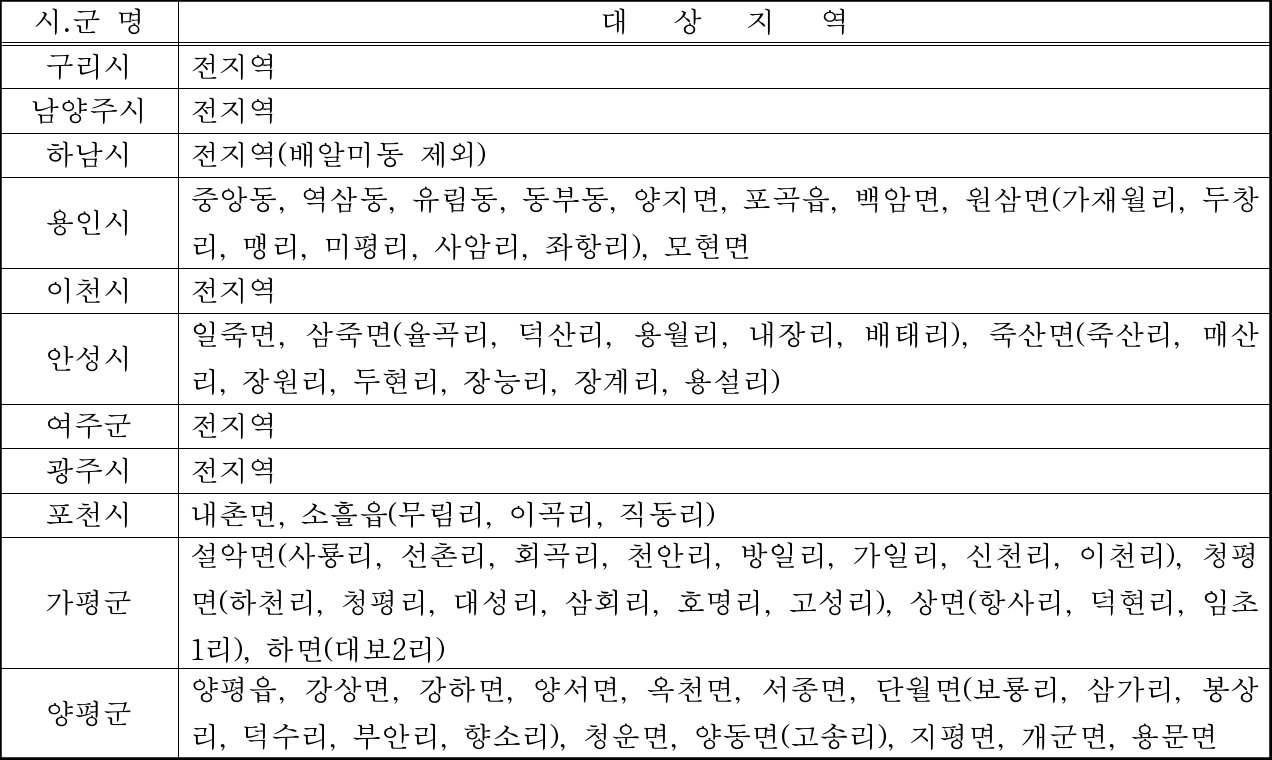 | 시.군 명 | 대 상 지 역 |
|---|---|
| 구리시 | 전지역 |
| 남양주시 | 전지역 |
| 하남시 | 전지역(배알미동 제외) |
| 용인시 | 중앙동, 역삼동, 유림동, 동부동, 양지면, 포곡읍, 백암면, 원삼면(가재월리, 두창리, 맹리, 미평리, 사암리, 좌항리), 모현면 |
| 이천시 | 전지역 |
| 안성시 | 일죽면, 삼죽면(율곡리, 덕산리, 용월리, 내장리, 배태리), 죽산면(죽산리, 매산리, 장원리, 두현리, 장능리, 장계리, 용설리) |
| 여주군 | 전지역 |
| 광주시 | 전지역 |
| 포천시 | 내촌면, 소흘읍(무림리, 이곡리, 직동리) |
| 가평군 | 설악면(사룡리, 선촌리, 회곡리, 천안리, 방일리, 가일리, 신천리, 이천리), 청평면(하천리, 청평리, 대성리, 삼회리, 호명리, 고성리), 상면(항사리, 덕현리, 임초1리), 하면(대보2리) |
| 양평군 | 양평읍, 강상면, 강하면, 양서면, 옥천면, 서종면, 단월면(보룡리, 삼가리, 봉상리, 덕수리, 부안리, 향소리), 청운면, 양동면(고송리), 지평면, 개군면, 용문면 |